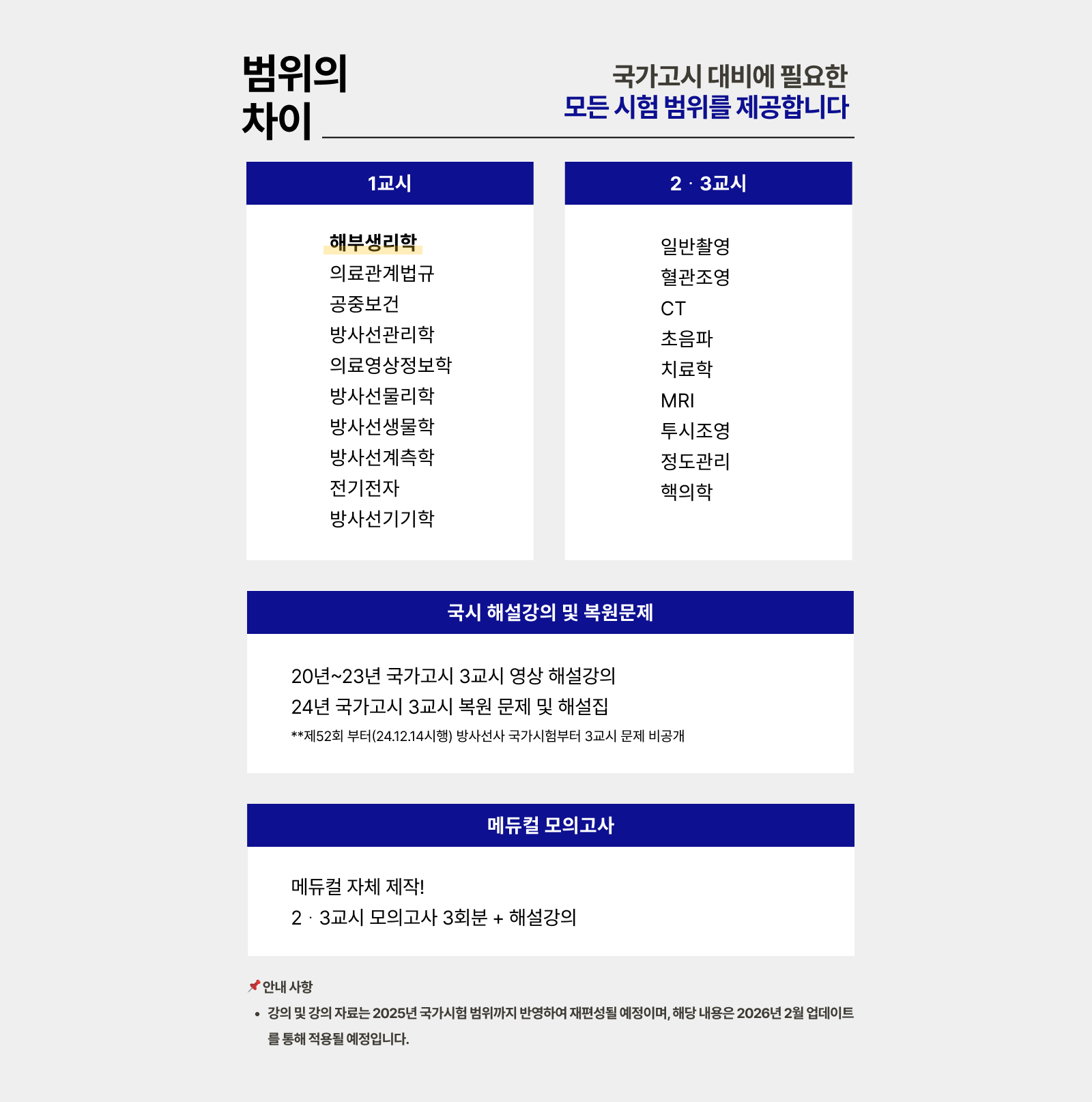 범위의
차이

국가고시 대비에 필요한
모든 시험 범위를 제공합니다

1교시

해부생리학
의료관계법규
공중보건
방사선관리학
의료영상정보학
방사선물리학
방사선생물학
방사선계측학
전기전자
방사선기기학

2 · 3교시

일반촬영
혈관조영
CT
초음파
치료학
MRI
투시조영
정도관리
핵의학

국시 해설강의 및 복원문제

20년~23년 국가고시 3교시 영상 해설강의
24년 국가고시 3교시 복원 문제 및 해설집
**제52회 부터(24.12.14시행) 방사선사 국가시험부터 3교시 문제 비공개

메듀컬 모의고사

메듀컬 자체 제작!
2 · 3교시 모의고사 3회분 + 해설강의

안내 사항
• 강의 및 강의 자료는 2025년 국가시험 범위까지 반영하여 재편성될 예정이며, 해당 내용은 2026년 2월 업데이트를 통해 적용될 예정입니다.